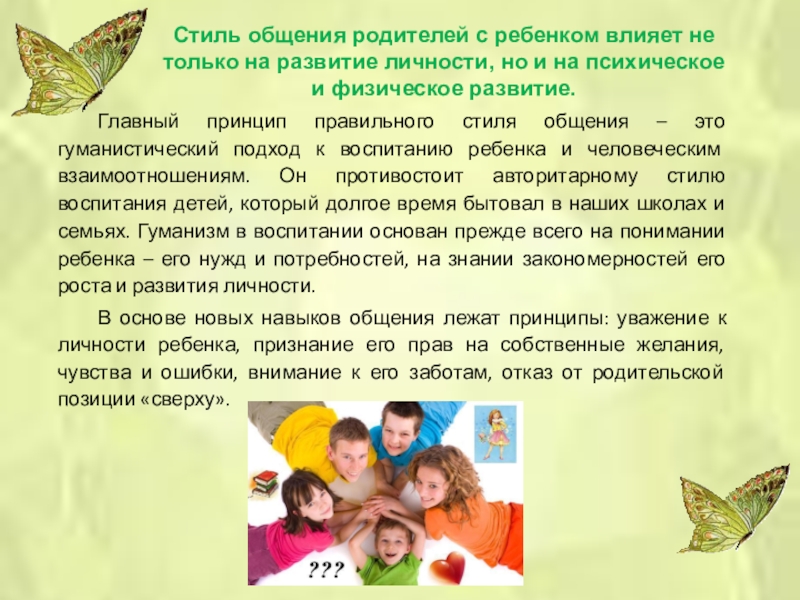 Стиль общения родителей с ребенком влияет не только на развитие личности, но и на психическое и физическое развитие.

Главный принцип правильного стиля общения – это гуманистический подход к воспитанию ребенка и человеческим взаимоотношениям. Он противостоит авторитарному стилю воспитания детей, который долгое время бытовал в наших школах и семьях. Гуманизм в воспитании основан прежде всего на понимании ребенка – его нужд и потребностей, на знании закономерностей его роста и развития личности.

В основе новых навыков общения лежат принципы: уважение к личности ребенка, признание его прав на собственные желания, чувства и ошибки, внимание к его заботам, отказ от родительской позиции «сверху».

???